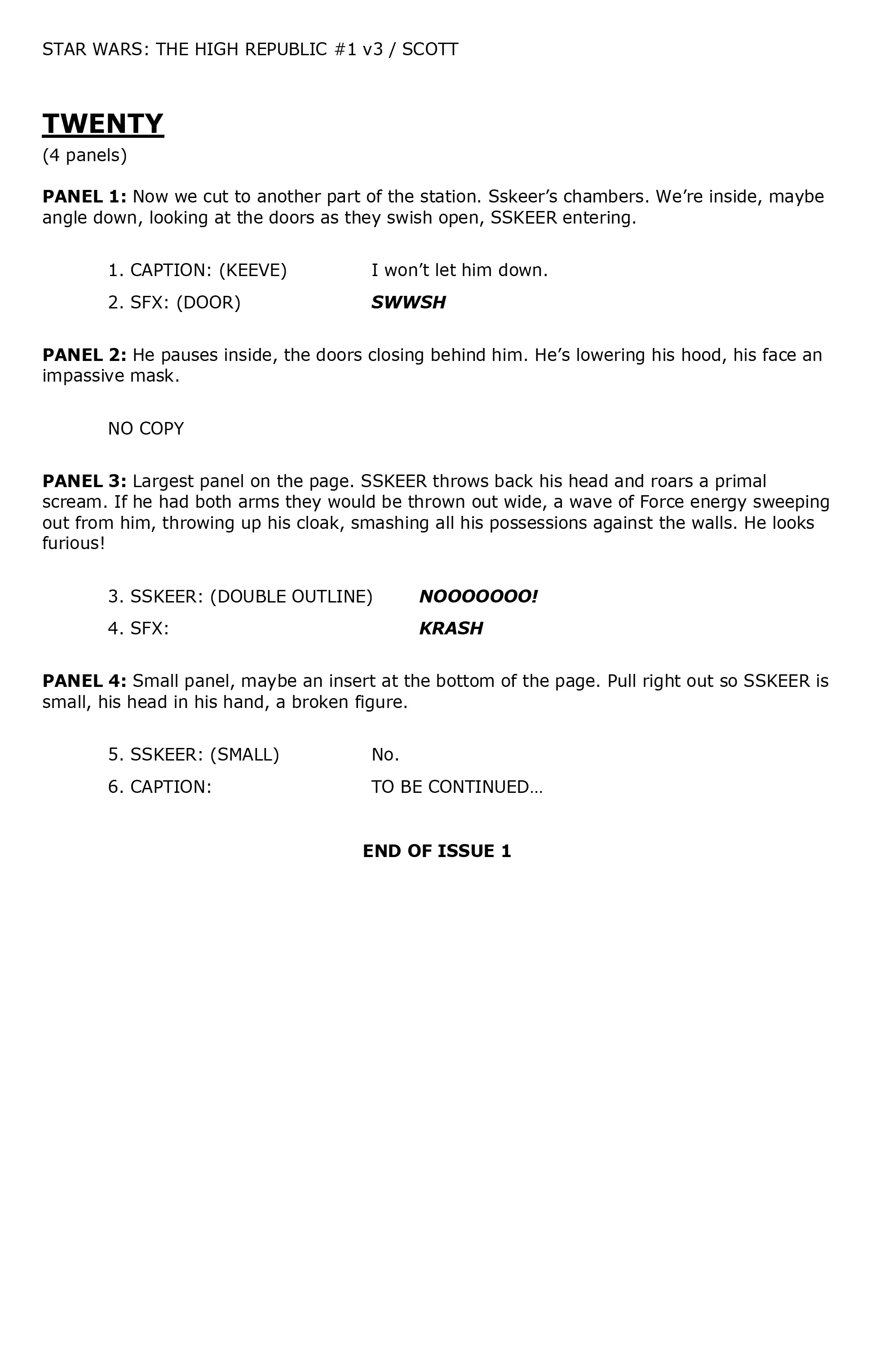 STAR WARS: THE HIGH REPUBLIC #1 v3 / SCOTT

TWENTY
(4 panels)

PANEL 1: Now we cut to another part of the station. Sskeer's chambers. We're inside, maybe angle down, looking at the doors as they swish open, SSKEER entering.

1. CAPTION: (KEEVE) I won't let him down.
2. SFX: (DOOR) SWWSH

PANEL 2: He pauses inside, the doors closing behind him. He's lowering his hood, his face an impassive mask.

NO COPY

PANEL 3: Largest panel on the page. SSKEER throws back his head and roars a primal scream. If he had both arms they would be thrown out wide, a wave of Force energy sweeping out from him, throwing up his cloak, smashing all his possessions against the walls. He looks furious!

3. SSKEER: (DOUBLE OUTLINE) NOOOOOOO!
4. SFX: KRASH

PANEL 4: Small panel, maybe an insert at the bottom of the page. Pull right out so SSKEER is small, his head in his hand, a broken figure.

5. SSKEER: (SMALL) No.
6. CAPTION: TO BE CONTINUED…

END OF ISSUE 1